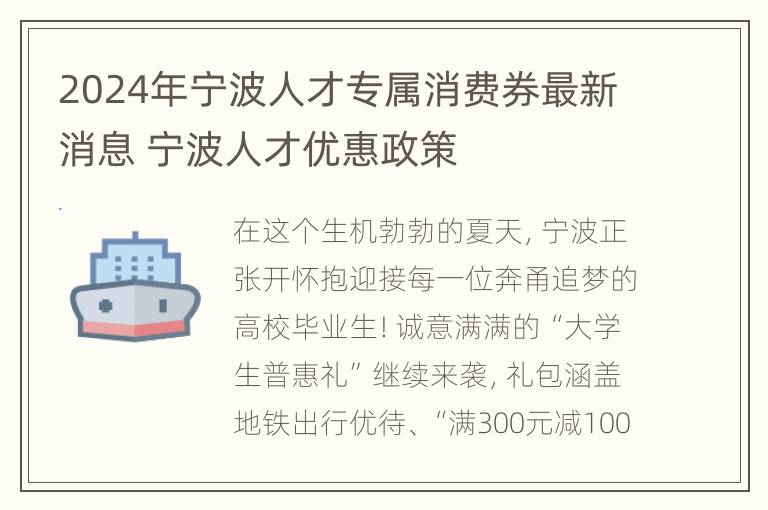 2024年宁波人才专属消费券最新消息 宁波人才优惠政策

在这个生机勃勃的夏天, 宁波正张开怀抱迎接每一位奔甬追梦的高校毕业生! 诚意满满的“大学生普惠礼”继续来袭, 礼包涵盖地铁出行优待、“满300元减100